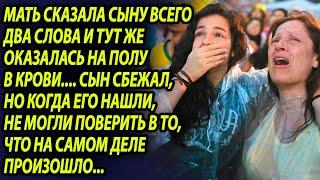 МАТЬ СКАЗАЛА СЫНУ ВСЕГО ДВА СЛОВА И ТУТ ЖЕ ОКАЗАЛАСЬ НА ПОЛУ В КРОВИ.... СЫН СБЕЖАЛ, НО КОГДА ЕГО НАШЛИ, НЕ МОГЛИ ПОВЕРИТЬ В ТО, ЧТО НА САМОМ ДЕЛЕ ПРОИЗОШЛО...